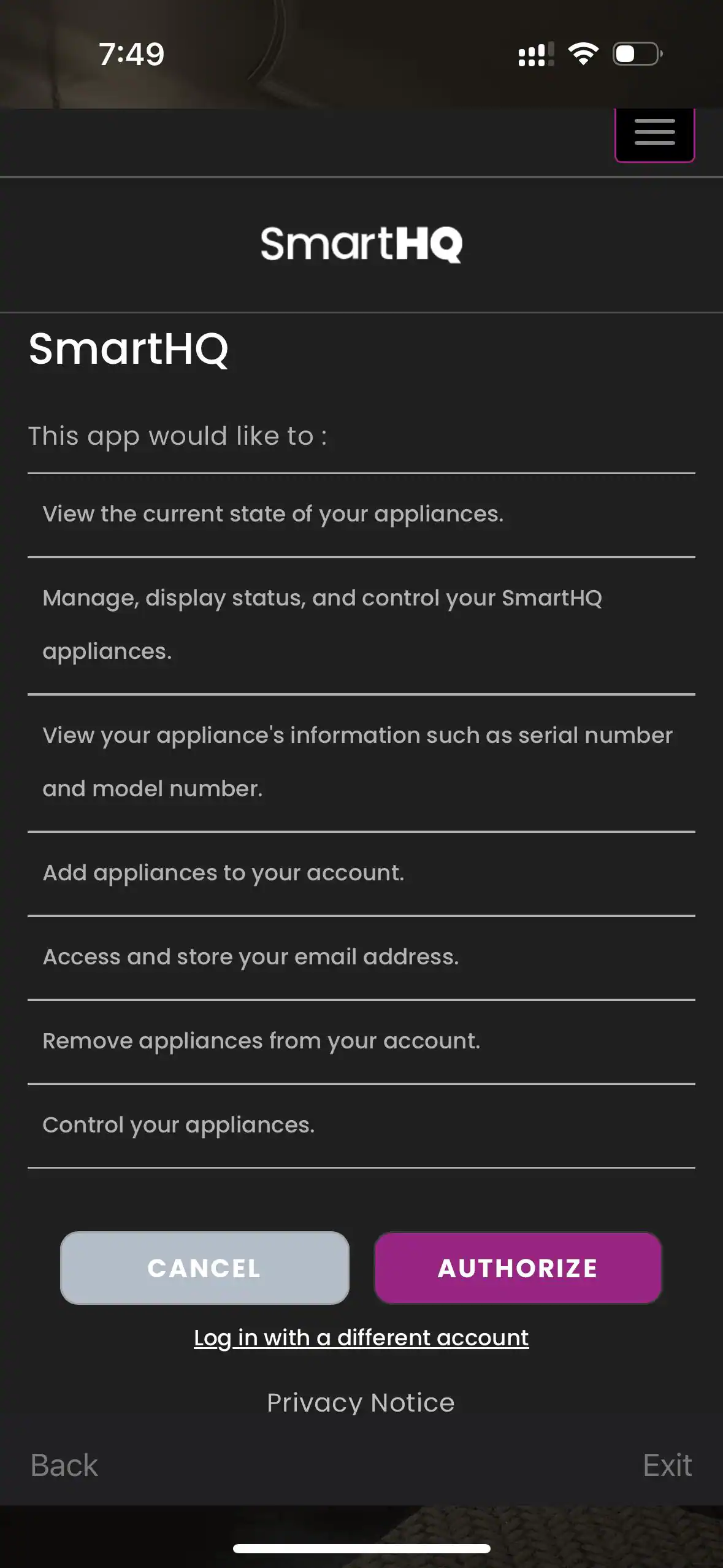 7:49

SmartHQ

SmartHQ

This app would like to :

View the current state of your appliances.

Manage, display status, and control your SmartHQ appliances.

View your appliance's information such as serial number and model number.

Add appliances to your account.

Access and store your email address.

Remove appliances from your account.

Control your appliances.

CANCEL

AUTHORIZE

Log in with a different account

Privacy Notice

Back

Exit